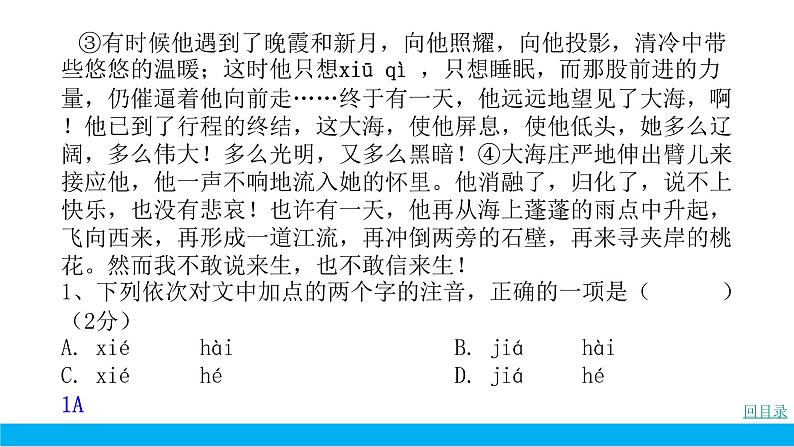 ③有时候他遇到了晚霞和新月，向他照耀，向他投影，清冷中带些悠悠的温暖；这时他只想xiū qì ，只想睡眠，而那股前进的力量，仍催逼着他向前走……终于有一天，他远远地望见了大海，啊！他已到了行程的终结，这大海，使他屏息，使他低头，她多么辽阔，多么伟大！多么光明，又多么黑暗！④大海庄严地伸出臂儿来接应他，他一声不响地流入她的怀里。他消融了，归化了，说不上快乐，也没有悲哀！也许有一天，他再从海上蓬蓬的雨点中升起，飞向西来，再形成一道江流，再冲倒两旁的石壁，再来寻夹岸的桃花。然而我不敢说来生，也不敢信来生！

1、下列依次对文中加点的两个字的注音，正确的一项是（　　）（2分）

A. xié　　hài　　B. jiá　　hài

C. xié　　hé　　D. jiá　　hé

1A

回目录